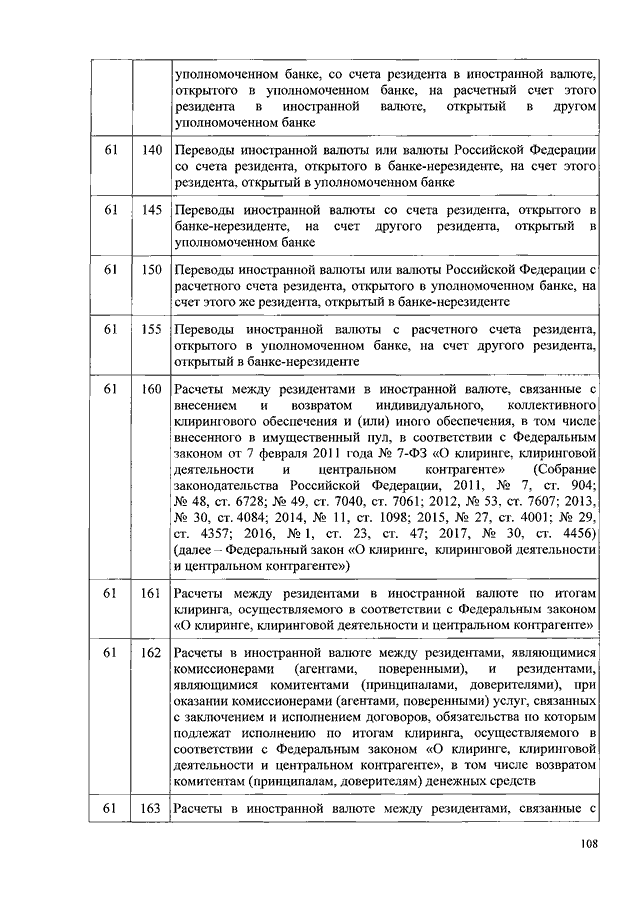 |  |  |  |
|---|---|---|
|  |  | уполномоченном банке, со счета резидента в иностранной валюте, открытого в уполномоченном банке, на расчетный счет этого резидента в иностранной валюте, открытый в другом уполномоченном банке |
| 61 | 140 | Переводы иностранной валюты или валюты Российской Федерации со счета резидента, открытого в банке-нерезиденте, на счет этого резидента, открытый в уполномоченном банке |
| 61 | 145 | Переводы иностранной валюты со счета резидента, открытого в банке-нерезиденте, на счет другого резидента, открытый в уполномоченном банке |
| 61 | 150 | Переводы иностранной валюты или валюты Российской Федерации с расчетного счета резидента, открытого в уполномоченном банке, на счет этого же резидента, открытый в банке-нерезиденте |
| 61 | 155 | Переводы иностранной валюты с расчетного счета резидента, открытого в уполномоченном банке, на счет другого резидента, открытый в банке-нерезиденте |
| 61 | 160 | Расчеты между резидентами в иностранной валюте, связанные с внесением и возвратом индивидуального, коллективного клирингового обеспечения и (или) иного обеспечения, в том числе внесенного в имущественный пул, в соответствии с Федеральным законом от 7 февраля 2011 года № 7-ФЗ «О клиринге, клиринговой деятельности и центральном контрагенте» (Собрание законодательства Российской Федерации, 2011, № 7, ст. 904; № 48, ст. 6728; № 49, ст. 7040, ст. 7061; 2012, № 53, ст. 7607; 2013, № 30, ст. 4084; 2014, № 11, ст. 1098; 2015, № 27, ст. 4001; № 29, ст. 4357; 2016, № 1, ст. 23, ст. 47; 2017, № 30, ст. 4456) (далее – Федеральный закон «О клиринге, клиринговой деятельности и центральном контрагенте») |
| 61 | 161 | Расчеты между резидентами в иностранной валюте по итогам клиринга, осуществляемого в соответствии с Федеральным законом «О клиринге, клиринговой деятельности и центральном контрагенте» |
| 61 | 162 | Расчеты в иностранной валюте между резидентами, являющимися комиссионерами (агентами, поверенными), и резидентами, являющимися комитентами (принципалами, доверителями), при оказании комиссионерами (агентами, поверенными) услуг, связанных с заключением и исполнением договоров, обязательства по которым подлежат исполнению по итогам клиринга, осуществляемого в соответствии с Федеральным законом «О клиринге, клиринговой деятельности и центральном контрагенте», в том числе возвратом комитентам (принципалам, доверителям) денежных средств |
| 61 | 163 | Расчеты в иностранной валюте между резидентами, связанные с |

108